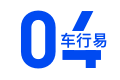 04
车行易